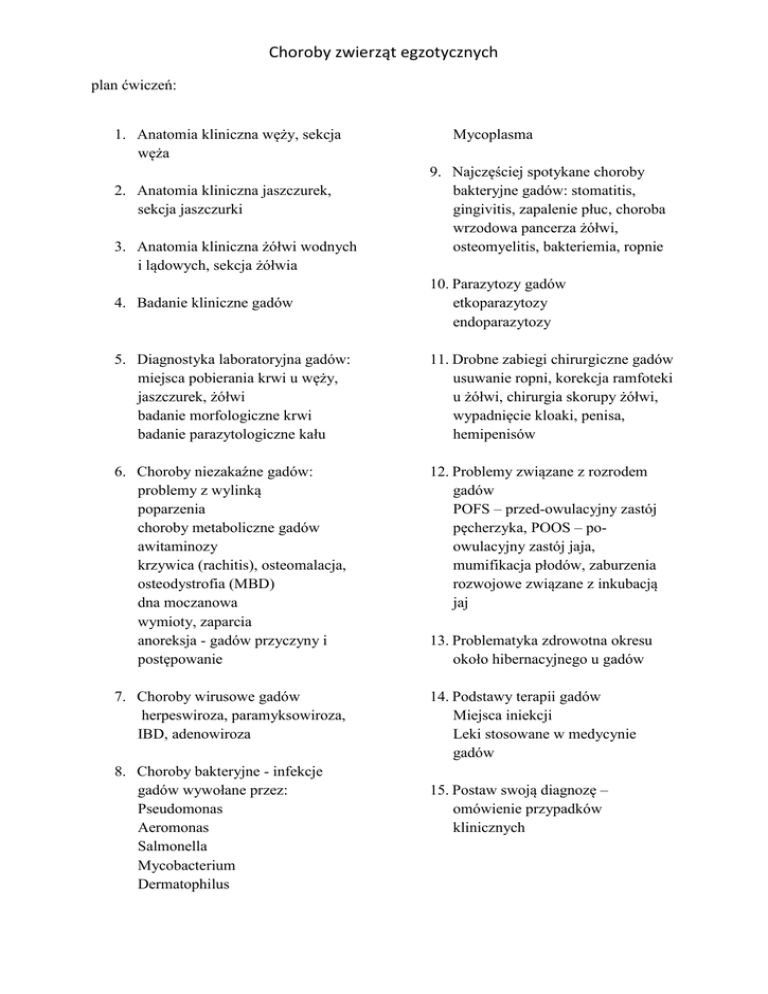 Choroby zwierząt egzotycznych

plan ćwiczeń:

1. Anatomia kliniczna węży, sekcja węża

2. Anatomia kliniczna jaszczurek, sekcja jaszczurki

3. Anatomia kliniczna żółwi wodnych i lądowych, sekcja żółwia

4. Badanie kliniczne gadów

5. Diagnostyka laboratoryjna gadów:
miejsca pobierania krwi u węży, jaszczurek, żółwi
badanie morfologiczne krwi
badanie parazytologiczne kału

6. Choroby niezakaźne gadów:
problemy z wylinką
poparzenia
choroby metaboliczne gadów
awitaminozy
krzywica (rachitis), osteomalacja, osteodystrofia (MBD)
dna moczanowa
wymioty, zaparcia
anoreksja - gadów przyczyny i postępowanie

7. Choroby wirusowe gadów
herpeswiroza, paramyksowiroza, IBD, adenowiroza

8. Choroby bakteryjne - infekcje gadów wywołane przez:
Pseudomonas
Aeromonas
Salmonella
Mycobacterium
Dermatophilus
Mycoplasma

9. Najczęściej spotykane choroby bakteryjne gadów: stomatitis, gingivitis, zapalenie płuc, choroba wrzodowa pancerza żółwi, osteomyelitis, bakteriemia, ropnie

10. Parazytozy gadów
etkoparazytozy
endoparazytozy

11. Drobne zabiegi chirurgiczne gadów
usuwanie ropni, korekcja ramfoteki u żółwi, chirurgia skorupy żółwi, wypadnięcie kloaki, penisa, hemipenisów

12. Problemy związane z rozrodem gadów
POFS – przed-owulacyjny zastój pęcherzyka, POOS – po-owulacyjny zastój jaja, mumifikacja płodów, zaburzenia rozwojowe związane z inkubacją jaj

13. Problematyka zdrowotna okresu około hibernacyjnego u gadów

14. Podstawy terapii gadów
Miejsca iniekcji
Leki stosowane w medycynie gadów

15. Postaw swoją diagnozę – omówienie przypadków klinicznych